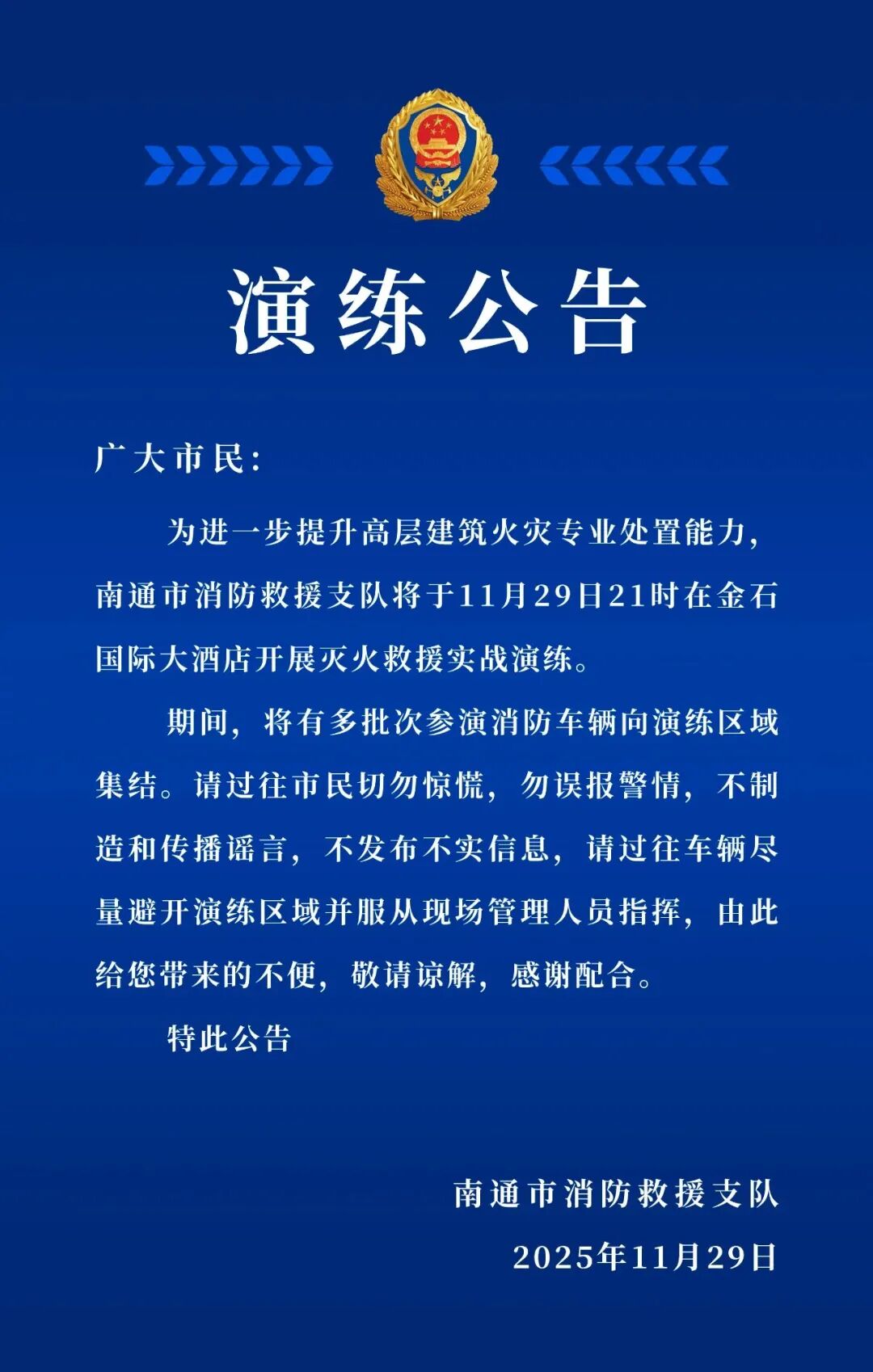 演练公告

广大市民：

为进一步提升高层建筑火灾专业处置能力，南通市消防救援支队将于11月29日21时在金石国际大酒店开展灭火救援实战演练。

期间，将有多批次参演消防车辆向演练区域集结。请过往市民切勿惊慌，勿误报警情，不制造和传播谣言，不发布不实信息，请过往车辆尽量避开演练区域并服从现场管理人员指挥，由此给您带来的不便，敬请谅解，感谢配合。

特此公告

南通市消防救援支队
2025年11月29日